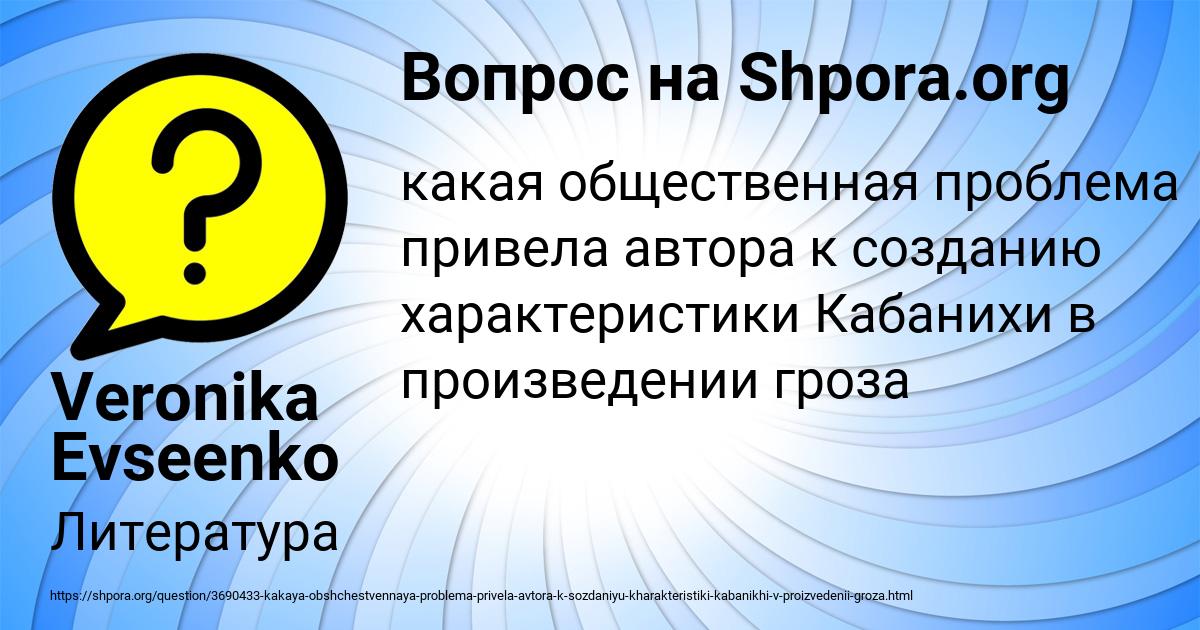 Вопрос на Shpora.org

какая общественная проблема привела автора к созданию характеристики Кабанихи в произведении гроза

Veronika Evseenko

Литература

https://shpora.org/question/3690433-kakaya-obshchestvennaya-problema-privela-avtora-k-sozdaniyu-kharakteristiki-kabanikhi-v-proizvedenii-groza.html